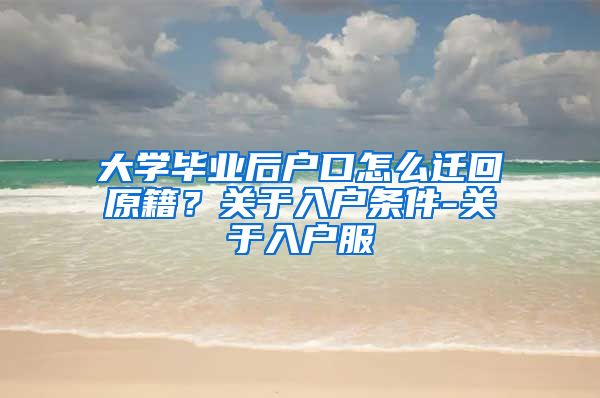 大学毕业后户口怎么迁回原籍？关于入户条件-关于入户服